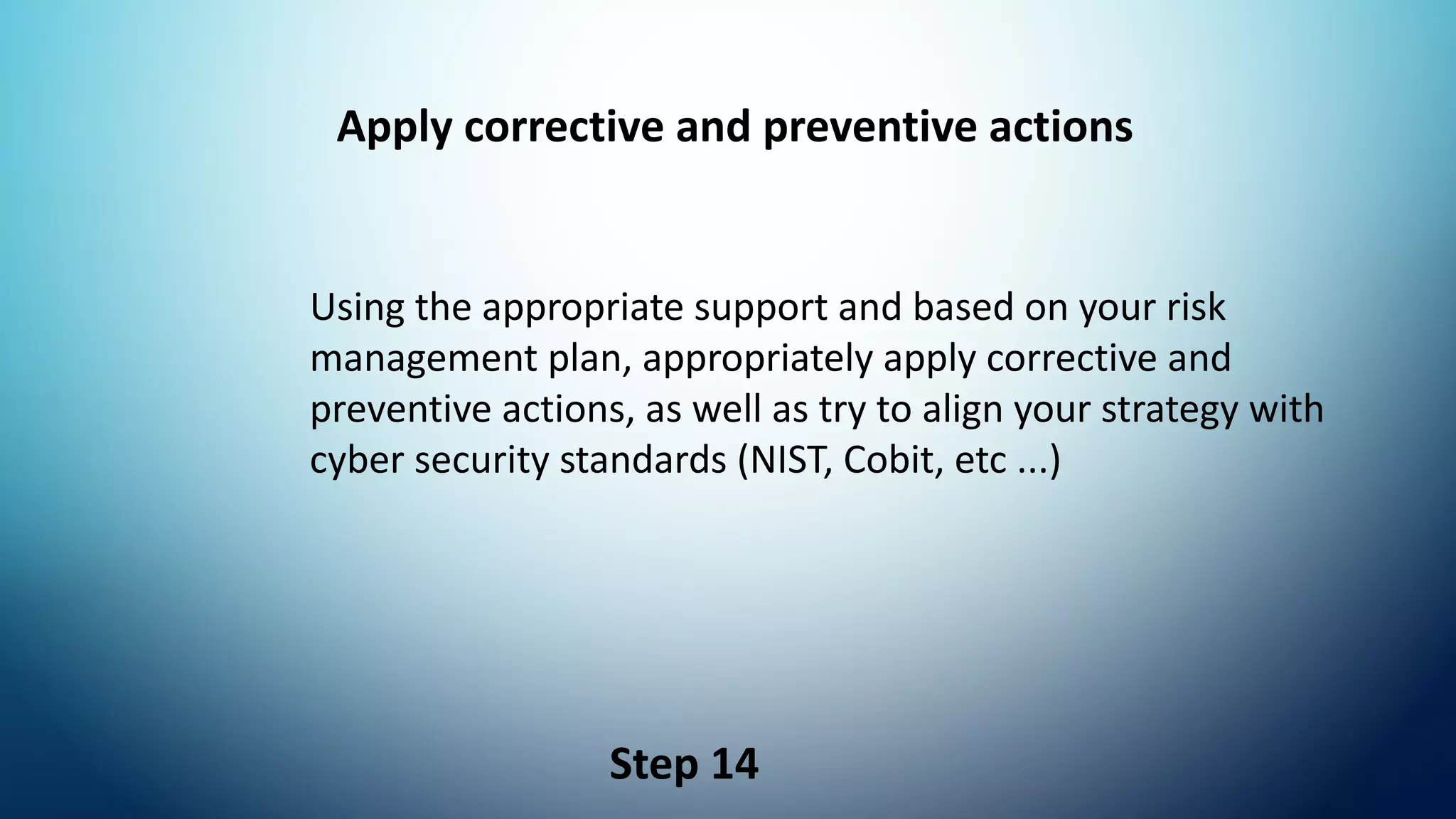 Apply corrective and preventive actions

Using the appropriate support and based on your risk management plan, appropriately apply corrective and preventive actions, as well as try to align your strategy with cyber security standards (NIST, Cobit, etc ...)

Step 14